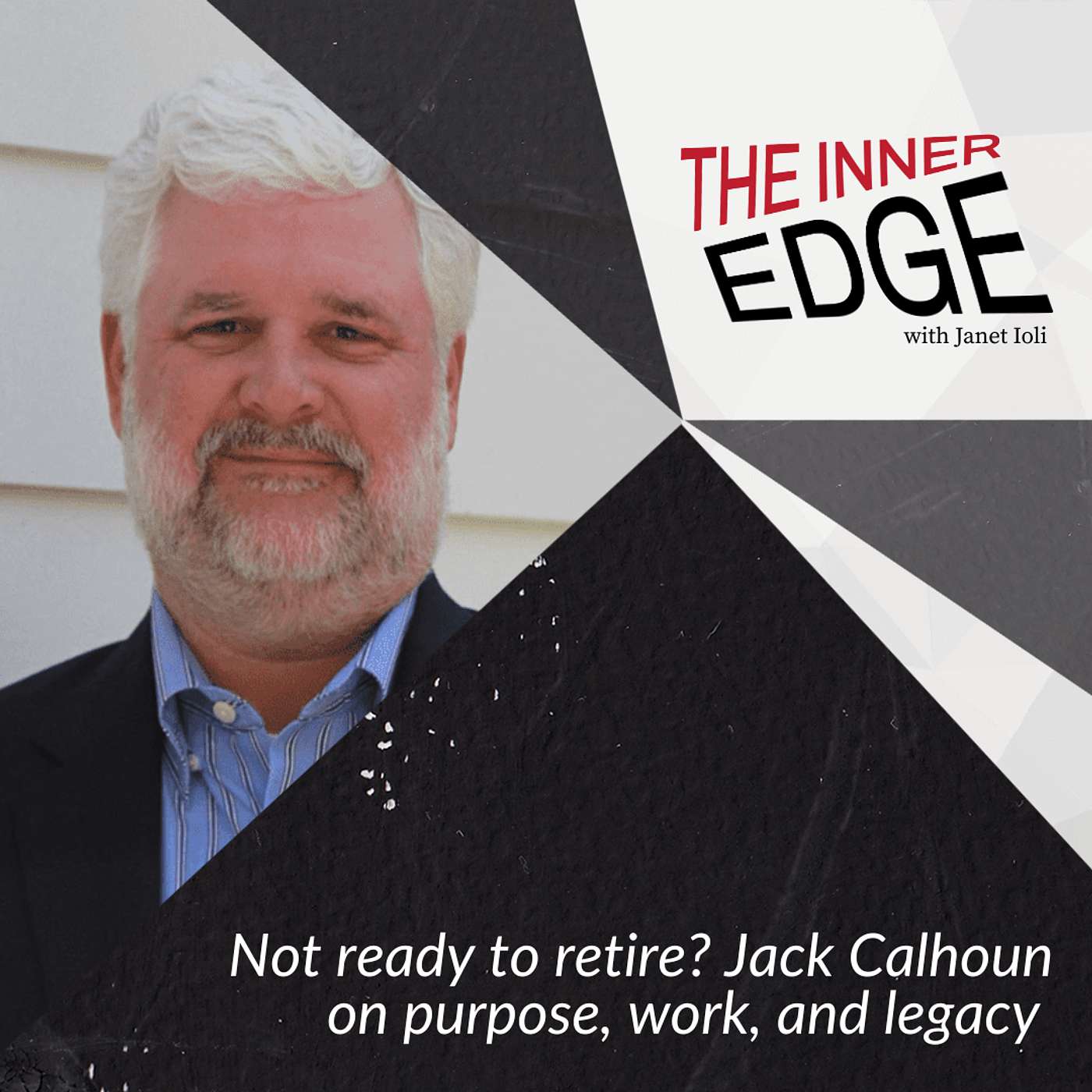 THE INNER
EDGE
with Janet Ioli

Not ready to retire? Jack Calhoun on purpose, work, and legacy